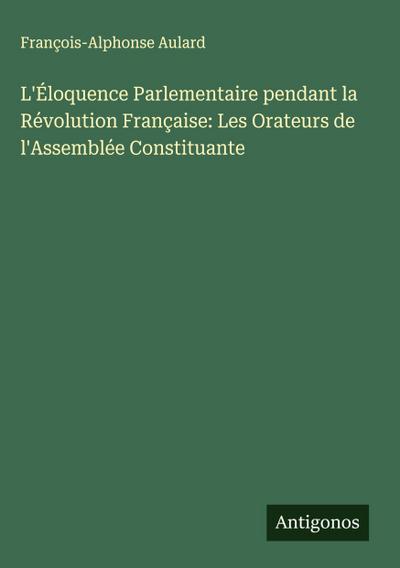 François-Alphonse Aulard

L'Éloquence Parlementaire pendant la Révolution Française: Les Orateurs de l'Assemblée Constituante

Antigonos